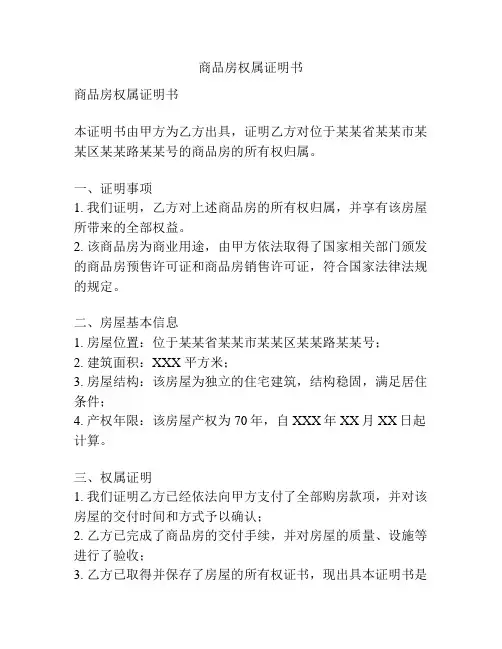 商品房权属证明书

商品房权属证明书

本证明书由甲方为乙方出具，证明乙方对位于某某省某某市某某区某某路某某号的商品房的所有权归属。

一、证明事项
1. 我们证明，乙方对上述商品房的所有权归属，并享有该房屋所带来的全部权益。
2. 该商品房为商业用途，由甲方依法取得了国家相关部门颁发的商品房预售许可证和商品房销售许可证，符合国家法律法规的规定。

二、房屋基本信息
1. 房屋位置：位于某某省某某市某某区某某路某某号；
2. 建筑面积：XXX 平方米；
3. 房屋结构：该房屋为独立的住宅建筑，结构稳固，满足居住条件；
4. 产权年限：该房屋产权为 70 年，自 XXX 年 XX 月 XX 日起计算。

三、权属证明
1. 我们证明乙方已经依法向甲方支付了全部购房款项，并对该房屋的交付时间和方式予以确认；
2. 乙方已完成了商品房的交付手续，并对房屋的质量、设施等进行了验收；
3. 乙方已取得并保存了房屋的所有权证书，现出具本证明书是